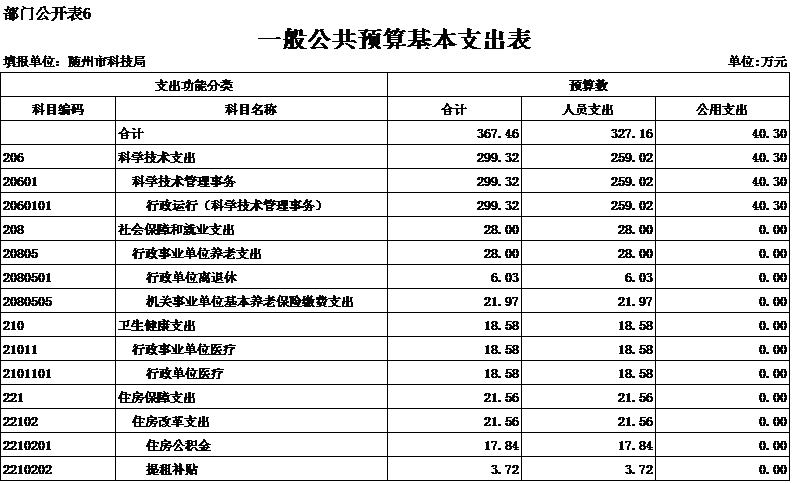 部门公开表6

一般公共预算基本支出表

填报单位：随州市科技局

单位：万元

| 支出功能分类 | | 预算数 | | |
|---|---|---|---|---|
| 科目编码 | 科目名称 | 合计 | 人员支出 | 公用支出 |
| | 合计 | 367.46 | 327.16 | 40.30 |
| 206 | 科学技术支出 | 299.32 | 259.02 | 40.30 |
| 20601 | 科学技术管理事务 | 299.32 | 259.02 | 40.30 |
| 2060101 | 行政运行（科学技术管理事务） | 299.32 | 259.02 | 40.30 |
| 208 | 社会保障和就业支出 | 28.00 | 28.00 | 0.00 |
| 20805 | 行政事业单位养老支出 | 28.00 | 28.00 | 0.00 |
| 2080501 | 行政单位离退休 | 6.03 | 6.03 | 0.00 |
| 2080505 | 机关事业单位基本养老保险缴费支出 | 21.97 | 21.97 | 0.00 |
| 210 | 卫生健康支出 | 18.58 | 18.58 | 0.00 |
| 21011 | 行政事业单位医疗 | 18.58 | 18.58 | 0.00 |
| 2101101 | 行政单位医疗 | 18.58 | 18.58 | 0.00 |
| 221 | 住房保障支出 | 21.56 | 21.56 | 0.00 |
| 22102 | 住房改革支出 | 21.56 | 21.56 | 0.00 |
| 2210201 | 住房公积金 | 17.84 | 17.84 | 0.00 |
| 2210202 | 提租补贴 | 3.72 | 3.72 | 0.00 |